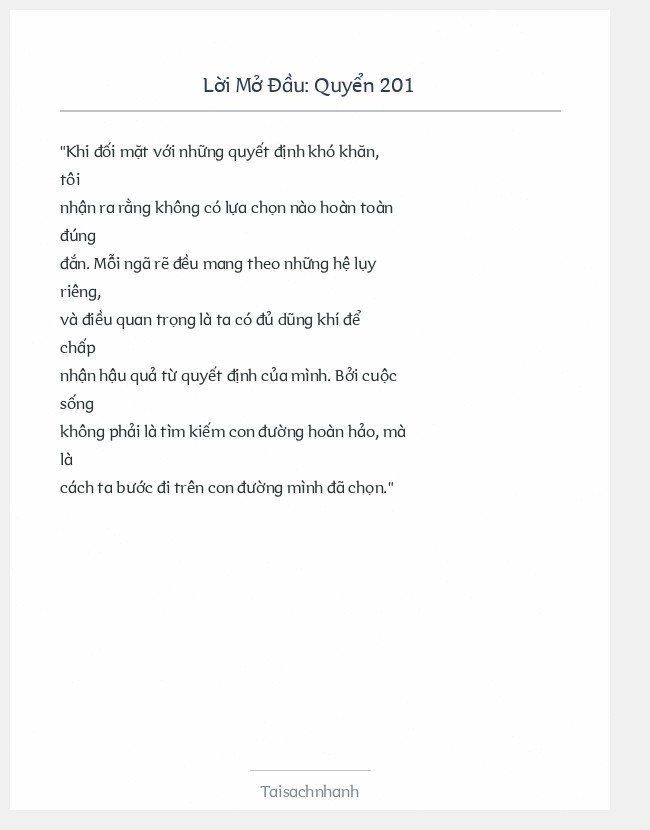 Lời Mở Đầu: Quyển 201

"Khi đối mặt với những quyết định khó khăn, tôi nhận ra rằng không có lựa chọn nào hoàn toàn đúng đắn. Mỗi ngã rẽ đều mang theo những hệ lụy riêng, và điều quan trọng là ta có đủ dũng khí để chấp nhận hậu quả từ quyết định của mình. Bởi cuộc sống không phải là tìm kiếm con đường hoàn hảo, mà là cách ta bước đi trên con đường mình đã chọn."

Taisachnhanh